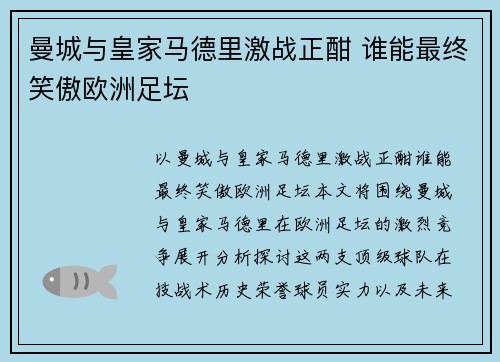 曼城与皇家马德里激战正酣 谁能最终笑傲欧洲足坛

以曼城与皇家马德里激战正酣谁能最终笑傲欧洲足坛本文将围绕曼城与皇家马德里在欧洲足坛的激烈竞争展开分析探讨这两支顶级球队在技战术历史荣誉球员实力以及未来